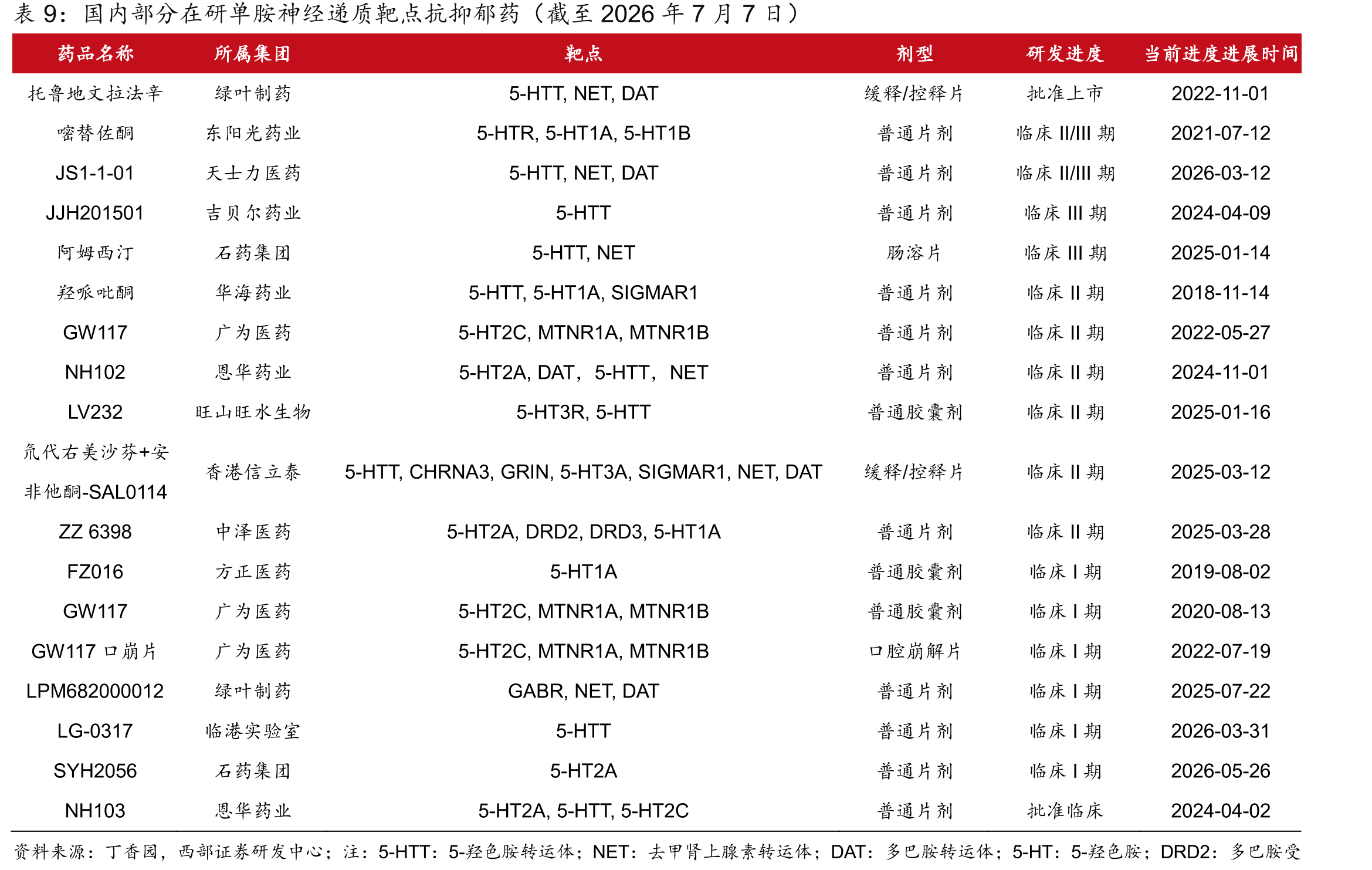 表9：国内部分在研单胺神经递质靶点抗抑郁药（截至2026年7月7日）

| 药品名称 | 所属集团 | 靶点 | 剂型 | 研发进度 | 当前进度进展时间 |
|---|---|---|---|---|---|
| 托鲁地文拉法辛 | 绿叶制药 | 5-HTT, NET, DAT | 缓释/控释片 | 批准上市 | 2022-11-01 |
| 嘧替佐酮 | 东阳光药业 | 5-HTR, 5-HT1A, 5-HT1B | 普通片剂 | 临床II/III期 | 2021-07-12 |
| JS1-1-01 | 天士力医药 | 5-HTT, NET, DAT | 普通片剂 | 临床II/III期 | 2026-03-12 |
| JJH201501 | 吉贝尔药业 | 5-HTT | 普通片剂 | 临床III期 | 2024-04-09 |
| 阿姆西汀 | 石药集团 | 5-HTT, NET | 肠溶片 | 临床III期 | 2025-01-14 |
| 羟哌吡酮 | 华海药业 | 5-HTT, 5-HT1A, SIGMAR1 | 普通片剂 | 临床II期 | 2018-11-14 |
| GW117 | 广为医药 | 5-HT2C, MTNR1A, MTNR1B | 普通片剂 | 临床II期 | 2022-05-27 |
| NH102 | 恩华药业 | 5-HT2A, DAT，5-HTT，NET | 普通片剂 | 临床II期 | 2024-11-01 |
| LV232 | 旺山旺水生物 | 5-HT3R, 5-HTT | 普通胶囊剂 | 临床II期 | 2025-01-16 |
| 氘代右美沙芬+安非他酮-SAL0114 | 香港信立泰 | 5-HTT, CHRNA3, GRIN, 5-HT3A, SIGMAR1, NET, DAT | 缓释/控释片 | 临床II期 | 2025-03-12 |
| ZZ 6398 | 中泽医药 | 5-HT2A, DRD2, DRD3, 5-HT1A | 普通片剂 | 临床II期 | 2025-03-28 |
| FZ016 | 方正医药 | 5-HT1A | 普通胶囊剂 | 临床I期 | 2019-08-02 |
| GW117 | 广为医药 | 5-HT2C, MTNR1A, MTNR1B | 普通胶囊剂 | 临床I期 | 2020-08-13 |
| GW117口崩片 | 广为医药 | 5-HT2C, MTNR1A, MTNR1B | 口腔崩解片 | 临床I期 | 2022-07-19 |
| LPM682000012 | 绿叶制药 | GABR, NET, DAT | 普通片剂 | 临床I期 | 2025-07-22 |
| LG-0317 | 临港实验室 | 5-HTT | 普通片剂 | 临床I期 | 2026-03-31 |
| SYH2056 | 石药集团 | 5-HT2A | 普通片剂 | 临床I期 | 2026-05-26 |
| NH103 | 恩华药业 | 5-HT2A, 5-HTT, 5-HT2C | 普通片剂 | 批准临床 | 2024-04-02 |

资料来源：丁香园，西部证券研发中心；注：5-HTT：5-羟色胺转运体；NET：去甲肾上腺素转运体；DAT：多巴胺转运体；5-HT：5-羟色胺；DRD2：多巴胺受